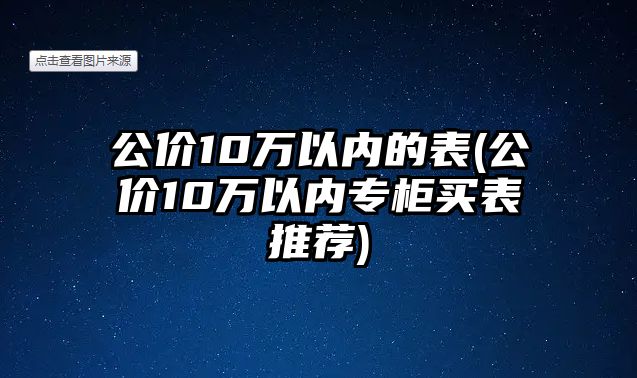 点击查看图片来源

公价10万以内的表(公价10万以内专柜买表推荐)